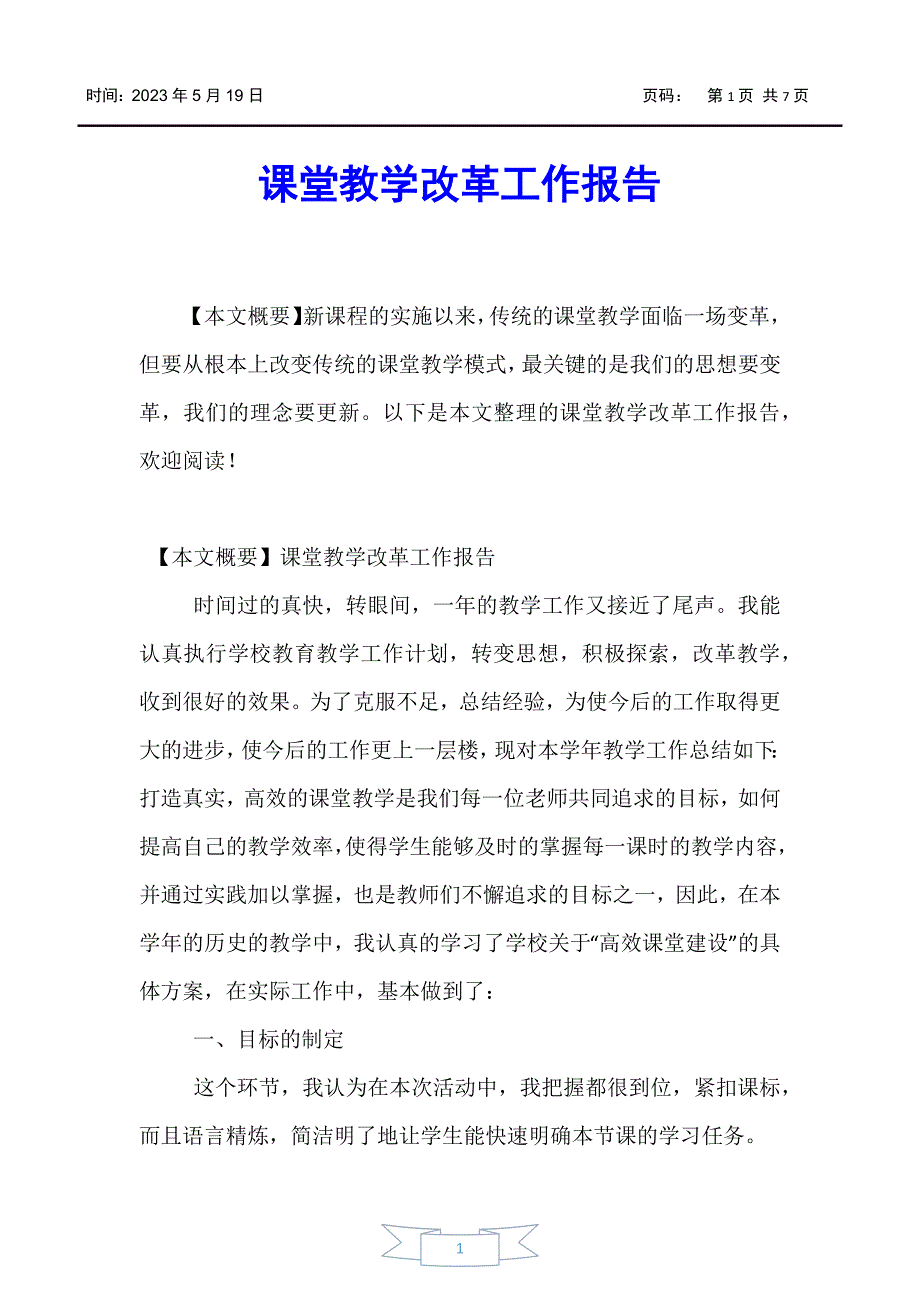 时间：2023 年 5 月 19 日　　　　页码：　第 1 页 共 7 页

课堂教学改革工作报告

【本文概要】新课程的实施以来，传统的课堂教学面临一场变革，但要从根本上改变传统的课堂教学模式，最关键的是我们的思想要变革，我们的理念要更新。以下是本文整理的课堂教学改革工作报告，欢迎阅读！

【本文概要】课堂教学改革工作报告

时间过的真快，转眼间，一年的教学工作又接近了尾声。我能认真执行学校教育教学工作计划，转变思想，积极探索，改革教学，收到很好的效果。为了克服不足，总结经验，为使今后的工作取得更大的进步，使今后的工作更上一层楼，现对本学年教学工作总结如下：打造真实，高效的课堂教学是我们每一位老师共同追求的目标，如何提高自己的教学效率，使得学生能够及时的掌握每一课时的教学内容，并通过实践加以掌握，也是教师们不懈追求的目标之一，因此，在本学年的历史的教学中，我认真的学习了学校关于“高效课堂建设”的具体方案，在实际工作中，基本做到了：

一、目标的制定

这个环节，我认为在本次活动中，我把握都很到位，紧扣课标，而且语言精炼，简洁明了地让学生能快速明确本节课的学习任务。

1